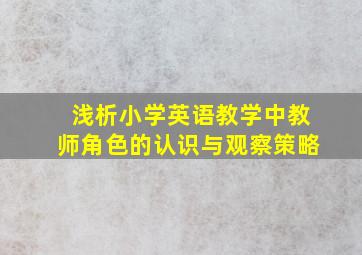 浅析小学英语教学中教师角色的认识与观察策略